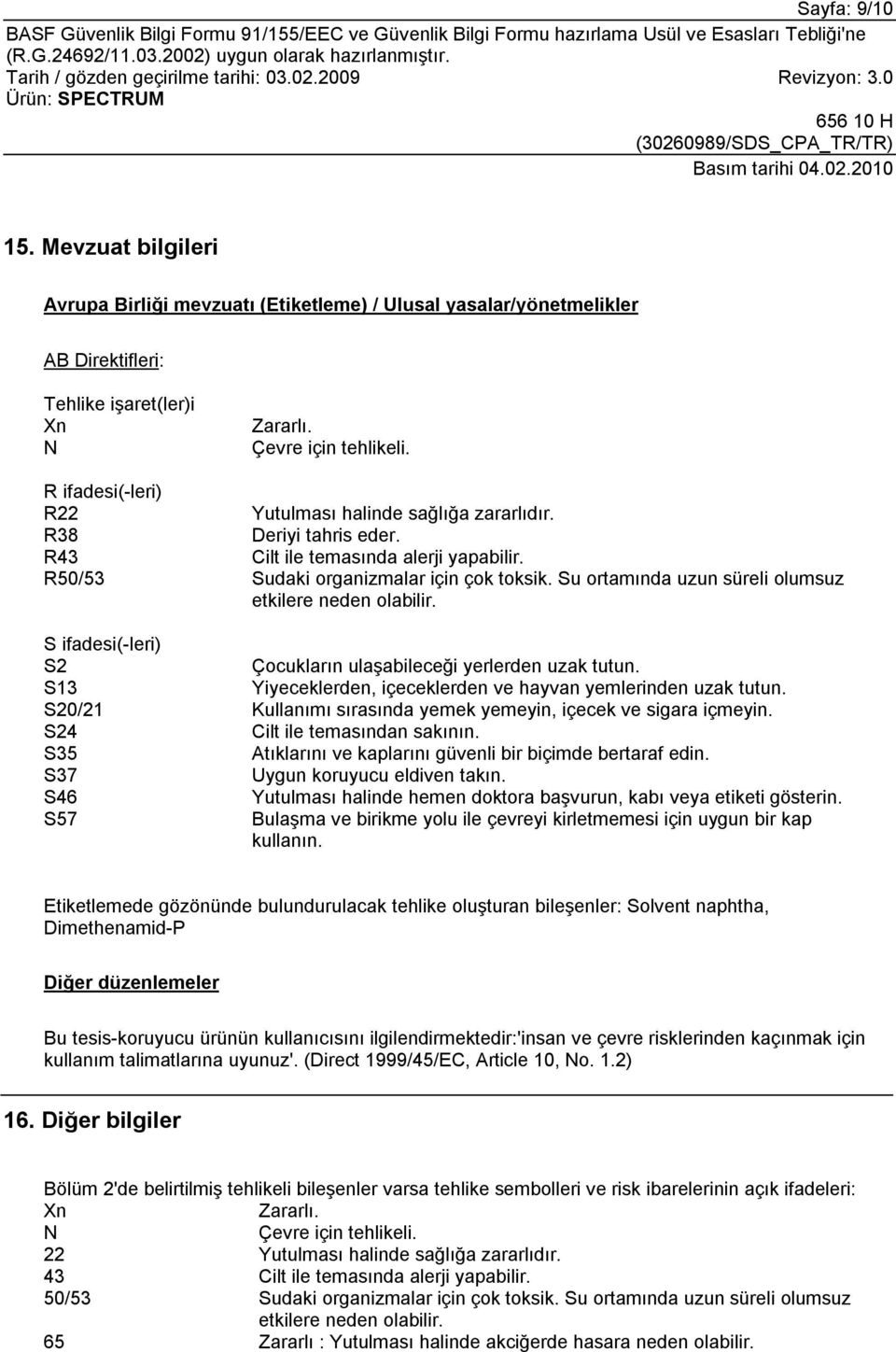 Sayfa: 9/10
BASF Güvenlik Bilgi Formu 91/155/EEC ve Güvenlik Bilgi Formu hazırlama Usül ve Esasları Tebliği'ne (R.G.24692/11.03.2002) uygun olarak hazırlanmıştır.
Tarih / gözden geçirilme tarihi: 03.02.2009 Revizyon: 3.0
Ürün: SPECTRUM
656 10 H
(30260989/SDS_CPA_TR/TR)
Basım tarihi 04.02.2010

15. Mevzuat bilgileri

Avrupa Birliği mevzuatı (Etiketleme) / Ulusal yasalar/yönetmelikler

AB Direktifleri:

Tehlike işaret(ler)i
Xn Zararlı.
N Çevre için tehlikeli.

R ifadesi(-leri)
R22 Yutulması halinde sağlığa zararlıdır.
R38 Deriyi tahris eder.
R43 Cilt ile temasında alerji yapabilir.
R50/53 Sudaki organizmalar için çok toksik. Su ortamında uzun süreli olumsuz etkilere neden olabilir.

S ifadesi(-leri)
S2 Çocukların ulaşabileceği yerlerden uzak tutun.
S13 Yiyeceklerden, içeceklerden ve hayvan yemlerinden uzak tutun.
S20/21 Kullanımı sırasında yemek yemeyin, içecek ve sigara içmeyin.
S24 Cilt ile temasından sakının.
S35 Atıklarını ve kaplarını güvenli bir biçimde bertaraf edin.
S37 Uygun koruyucu eldiven takın.
S46 Yutulması halinde hemen doktora başvurun, kabı veya etiketi gösterin.
S57 Bulaşma ve birikme yolu ile çevreyi kirletmemesi için uygun bir kap kullanın.

Etiketlemede gözönünde bulundurulacak tehlike oluşturan bileşenler: Solvent naphtha, Dimethenamid-P

Diğer düzenlemeler

Bu tesis-koruyucu ürünün kullanıcısını ilgilendirmektedir:'insan ve çevre risklerinden kaçınmak için kullanım talimatlarına uyunuz'. (Direct 1999/45/EC, Article 10, No. 1.2)

16. Diğer bilgiler

Bölüm 2'de belirtilmiş tehlikeli bileşenler varsa tehlike sembolleri ve risk ibarelerinin açık ifadeleri:
Xn Zararlı.
N Çevre için tehlikeli.
22 Yutulması halinde sağlığa zararlıdır.
43 Cilt ile temasında alerji yapabilir.
50/53 Sudaki organizmalar için çok toksik. Su ortamında uzun süreli olumsuz etkilere neden olabilir.
65 Zararlı : Yutulması halinde akciğerde hasara neden olabilir.